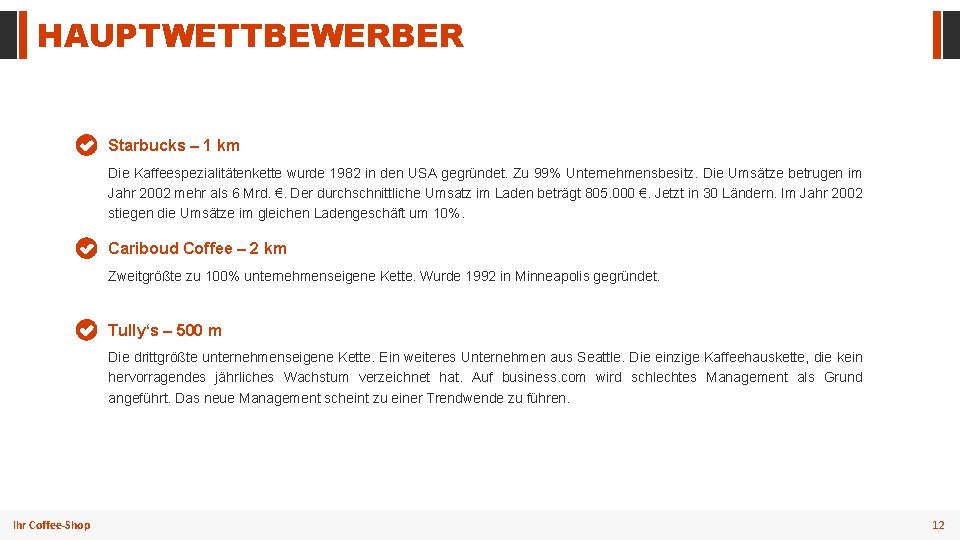 HAUPTWETTBEWERBER

Starbucks – 1 km

Die Kaffeespezialitätenkette wurde 1982 in den USA gegründet. Zu 99% Unternehmensbesitz. Die Umsätze betrugen im Jahr 2002 mehr als 6 Mrd. €. Der durchschnittliche Umsatz im Laden beträgt 805.000 €. Jetzt in 30 Ländern. Im Jahr 2002 stiegen die Umsätze im gleichen Ladengeschäft um 10%.

Cariboud Coffee – 2 km

Zweitgrößte zu 100% unternehmenseigene Kette. Wurde 1992 in Minneapolis gegründet.

Tully's – 500 m

Die drittgrößte unternehmenseigene Kette. Ein weiteres Unternehmen aus Seattle. Die einzige Kaffeehauskette, die kein hervorragendes jährliches Wachstum verzeichnet hat. Auf business.com wird schlechtes Management als Grund angeführt. Das neue Management scheint zu einer Trendwende zu führen.

Ihr Coffee-Shop

12